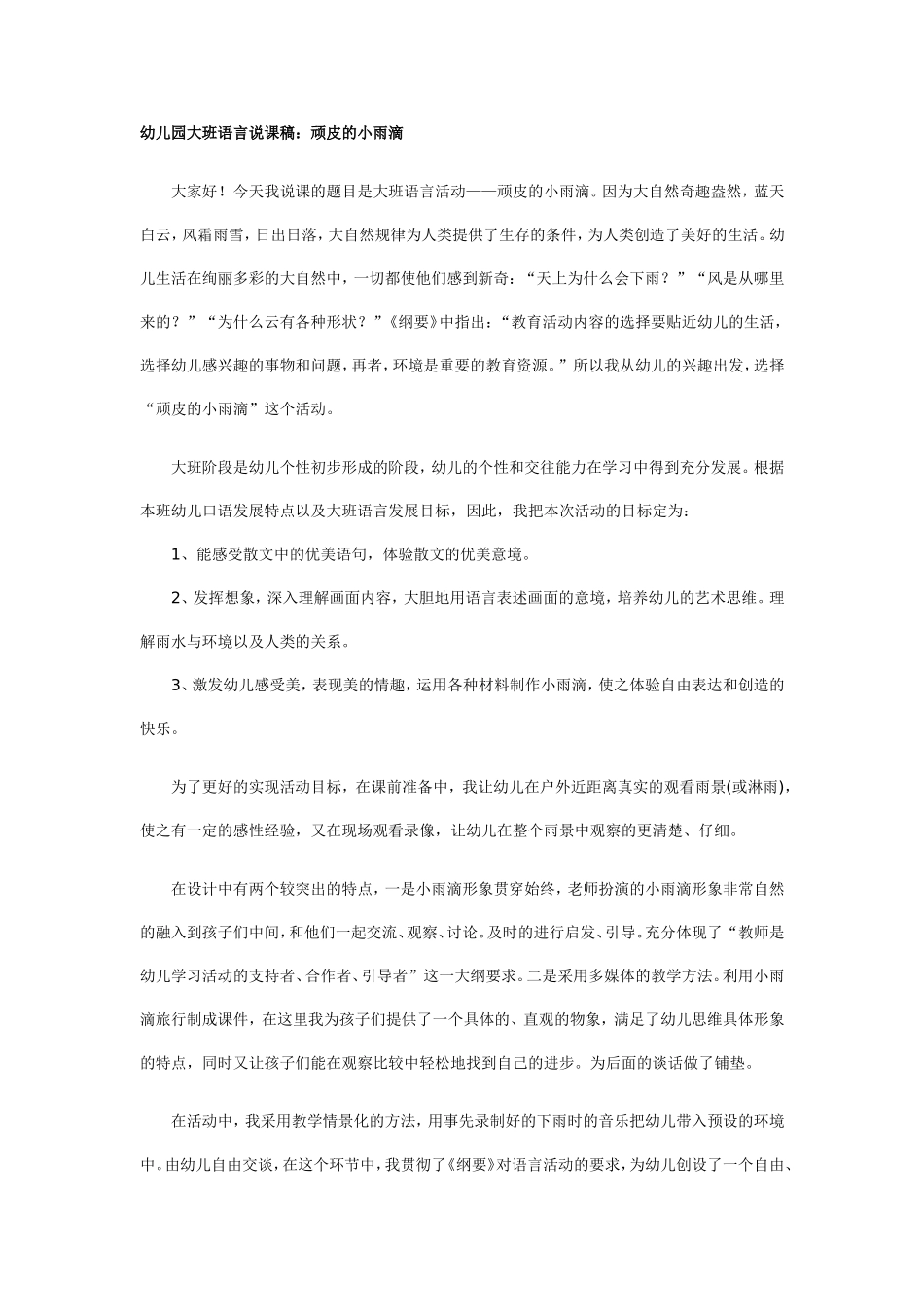 幼儿园大班语言说课稿：顽皮的小雨滴

大家好！今天我说课的题目是大班语言活动——顽皮的小雨滴。因为大自然奇趣盎然，蓝天白云，风霜雨雪，日出日落，大自然规律为人类提供了生存的条件，为人类创造了美好的生活。幼儿生活在绚丽多彩的大自然中，一切都使他们感到新奇：“天上为什么会下雨？”“风是从哪里来的？”“为什么云有各种形状？”《纲要》中指出：“教育活动内容的选择要贴近幼儿的生活，选择幼儿感兴趣的事物和问题，再者，环境是重要的教育资源。”所以我从幼儿的兴趣出发，选择“顽皮的小雨滴”这个活动。

大班阶段是幼儿个性初步形成的阶段，幼儿的个性和交往能力在学习中得到充分发展。根据本班幼儿口语发展特点以及大班语言发展目标，因此，我把本次活动的目标定为：

1、能感受散文中的优美语句，体验散文的优美意境。

2、发挥想象，深入理解画面内容，大胆地用语言表述画面的意境，培养幼儿的艺术思维。理解雨水与环境以及人类的关系。

3、激发幼儿感受美，表现美的情趣，运用各种材料制作小雨滴，使之体验自由表达和创造的快乐。

为了更好的实现活动目标，在课前准备中，我让幼儿在户外近距离真实的观看雨景(或淋雨)，使之有一定的感性经验，又在现场观看录像，让幼儿在整个雨景中观察的更清楚、仔细。

在设计中有两个较突出的特点，一是小雨滴形象贯穿始终，老师扮演的小雨滴形象非常自然的融入到孩子们中间，和他们一起交流、观察、讨论。及时的进行启发、引导。充分体现了“教师是幼儿学习活动的支持者、合作者、引导者”这一大纲要求。二是采用多媒体的教学方法。利用小雨滴旅行制成课件，在这里我为孩子们提供了一个具体的、直观的物象，满足了幼儿思维具体形象的特点，同时又让孩子们能在观察比较中轻松地找到自己的进步。为后面的谈话做了铺垫。

在活动中，我采用教学情景化的方法，用事先录制好的下雨时的音乐把幼儿带入预设的环境中。由幼儿自由交谈，在这个环节中，我贯彻了《纲要》对语言活动的要求，为幼儿创设了一个自由、